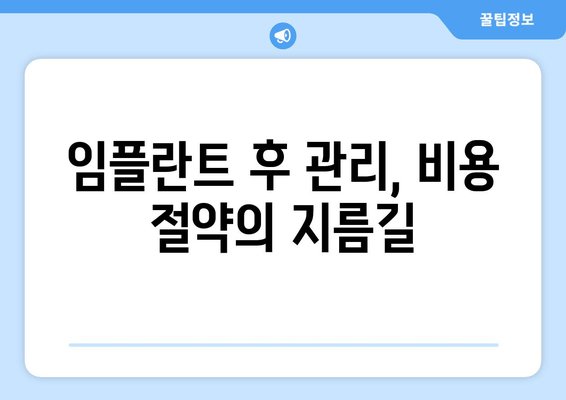 꿀팁정보

임플란트 후 관리, 비용 절약의 지름길